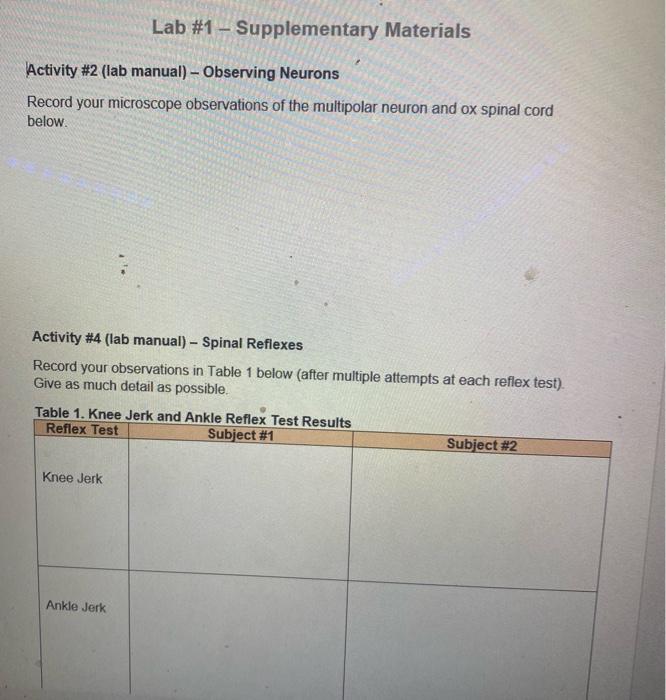 Lab #1 – Supplementary Materials

Activity #2 (lab manual) – Observing Neurons

Record your microscope observations of the multipolar neuron and ox spinal cord below.

Activity #4 (lab manual) – Spinal Reflexes

Record your observations in Table 1 below (after multiple attempts at each reflex test). Give as much detail as possible.

Table 1. Knee Jerk and Ankle Reflex Test Results

| Reflex Test | Subject #1 | Subject #2 |
|---|---|---|
| Knee Jerk | | |
| Ankle Jerk | | |